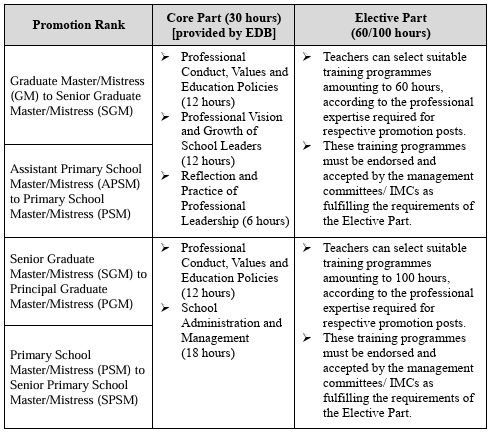 | Promotion Rank | Core Part (30 hours) [provided by EDB] | Elective Part (60/100 hours) |
|---|---|---|
| Graduate Master/Mistress (GM) to Senior Graduate Master/Mistress (SGM) | ➢ Professional Conduct, Values and Education Policies (12 hours) ➢ Professional Vision and Growth of School Leaders (12 hours) ➢ Reflection and Practice of Professional Leadership (6 hours) | ➢ Teachers can select suitable training programmes amounting to 60 hours, according to the professional expertise required for respective promotion posts. ➢ These training programmes must be endorsed and accepted by the management committees/ IMCs as fulfilling the requirements of the Elective Part. |
| Assistant Primary School Master/Mistress (APSM) to Primary School Master/Mistress (PSM) | | |
| Senior Graduate Master/Mistress (SGM) to Principal Graduate Master/Mistress (PGM) | ➢ Professional Conduct, Values and Education Policies (12 hours) ➢ School Administration and Management (18 hours) | ➢ Teachers can select suitable training programmes amounting to 100 hours, according to the professional expertise required for respective promotion posts. ➢ These training programmes must be endorsed and accepted by the management committees/ IMCs as fulfilling the requirements of the Elective Part. |
| Primary School Master/Mistress (PSM) to Senior Primary School Master/Mistress (SPSM) | | |